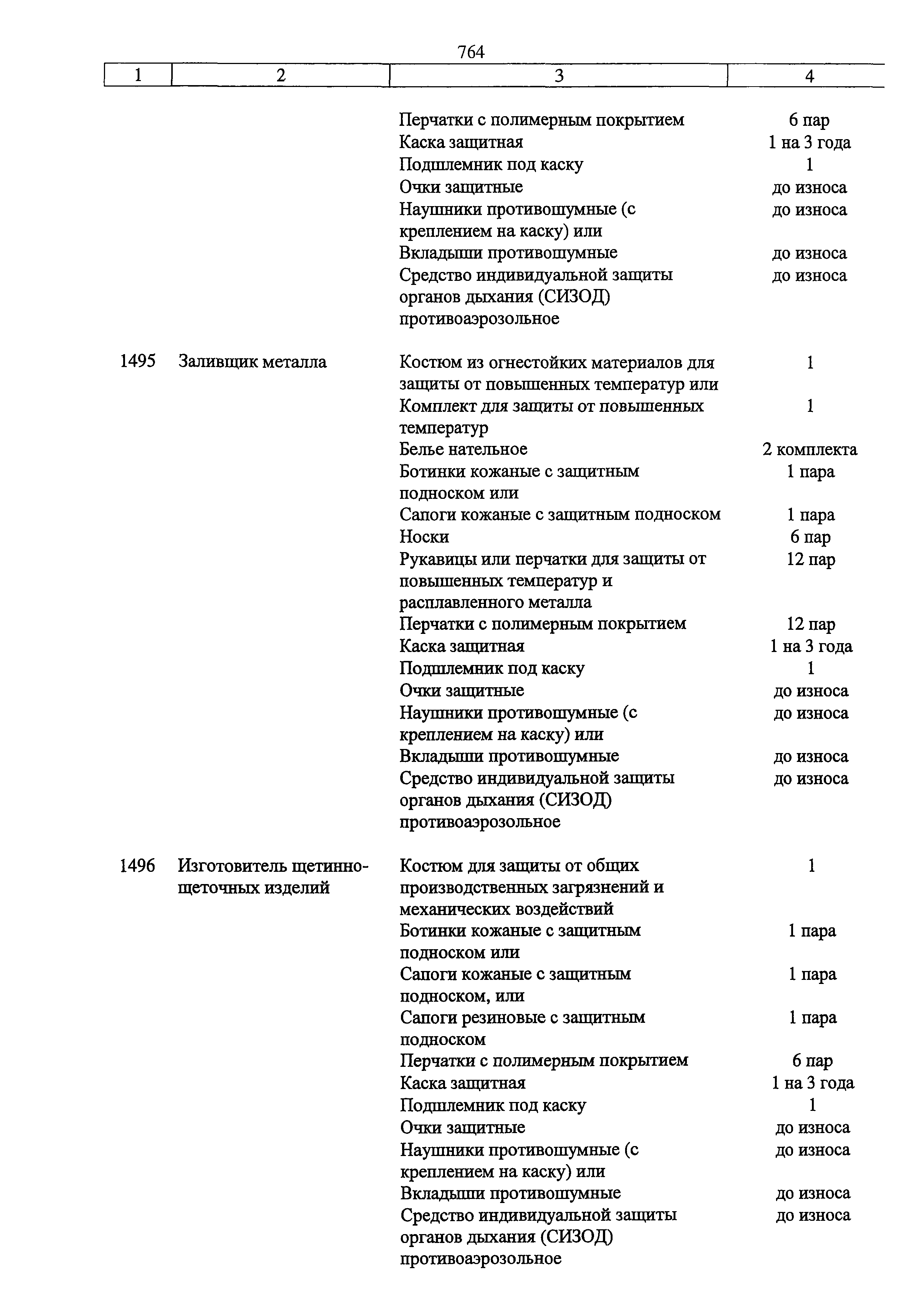 764

| 1 | 2 | 3 | 4 |
|---|---|---|---|
| | | Перчатки с полимерным покрытием | 6 пар |
| | | Каска защитная | 1 на 3 года |
| | | Подшлемник под каску | 1 |
| | | Очки защитные | до износа |
| | | Наушники противошумные (с креплением на каску) или | до износа |
| | | Вкладыши противошумные | до износа |
| | | Средство индивидуальной защиты органов дыхания (СИЗОД) противоаэрозольное | до износа |
| 1495 | Заливщик металла | Костюм из огнестойких материалов для защиты от повышенных температур или | 1 |
| | | Комплект для защиты от повышенных температур | 1 |
| | | Белье нательное | 2 комплекта |
| | | Ботинки кожаные с защитным подноском или | 1 пара |
| | | Сапоги кожаные с защитным подноском | 1 пара |
| | | Носки | 6 пар |
| | | Рукавицы или перчатки для защиты от повышенных температур и расплавленного металла | 12 пар |
| | | Перчатки с полимерным покрытием | 12 пар |
| | | Каска защитная | 1 на 3 года |
| | | Подшлемник под каску | 1 |
| | | Очки защитные | до износа |
| | | Наушники противошумные (с креплением на каску) или | до износа |
| | | Вкладыши противошумные | до износа |
| | | Средство индивидуальной защиты органов дыхания (СИЗОД) противоаэрозольное | до износа |
| 1496 | Изготовитель щетинно-щеточных изделий | Костюм для защиты от общих производственных загрязнений и механических воздействий | 1 |
| | | Ботинки кожаные с защитным подноском или | 1 пара |
| | | Сапоги кожаные с защитным подноском, или | 1 пара |
| | | Сапоги резиновые с защитным подноском | 1 пара |
| | | Перчатки с полимерным покрытием | 6 пар |
| | | Каска защитная | 1 на 3 года |
| | | Подшлемник под каску | 1 |
| | | Очки защитные | до износа |
| | | Наушники противошумные (с креплением на каску) или | до износа |
| | | Вкладыши противошумные | до износа |
| | | Средство индивидуальной защиты органов дыхания (СИЗОД) противоаэрозольное | до износа |